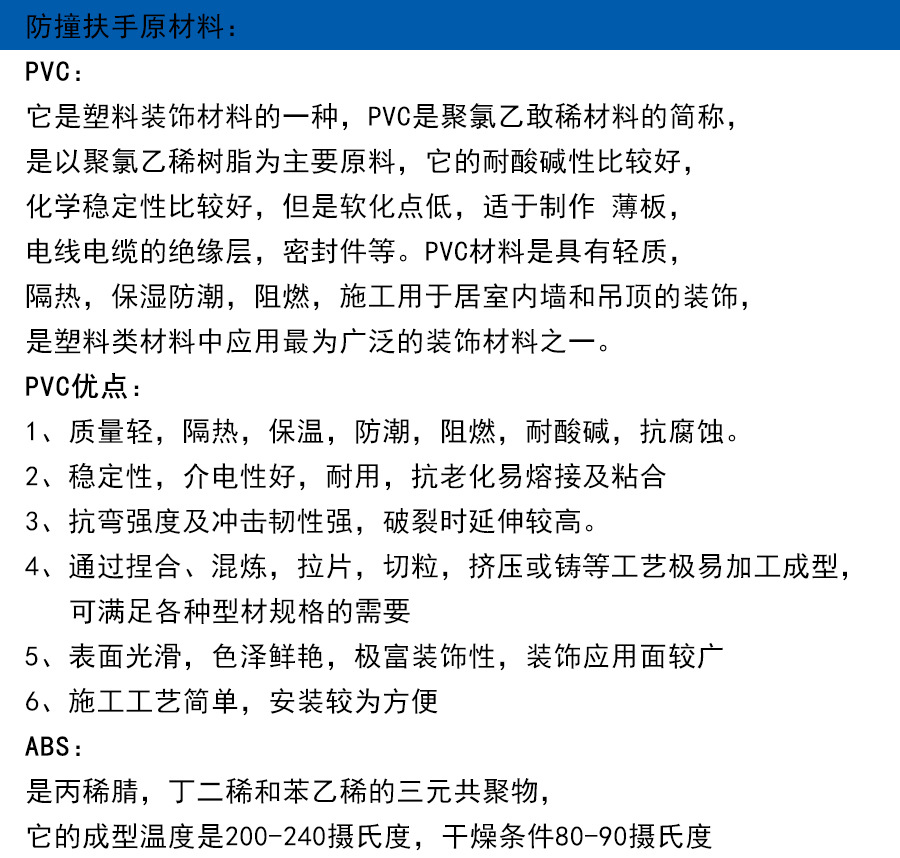 防撞扶手原材料：

PVC：

它是塑料装饰材料的一种，PVC是聚氯乙敢稀材料的简称，是以聚氯乙稀树脂为主要原料，它的耐酸碱性比较好，化学稳定性比较好，但是软化点低，适于制作 薄板，电线电缆的绝缘层，密封件等。PVC材料是具有轻质，隔热，保湿防潮，阻燃，施工用于居室内墙和吊顶的装饰，是塑料类材料中应用最为广泛的装饰材料之一。

PVC优点：

1、质量轻，隔热，保温，防潮，阻燃，耐酸碱，抗腐蚀。

2、稳定性，介电性好，耐用，抗老化易熔接及粘合

3、抗弯强度及冲击韧性强，破裂时延伸较高。

4、通过捏合、混炼，拉片，切粒，挤压或铸等工艺极易加工成型，可满足各种型材规格的需要

5、表面光滑，色泽鲜艳，极富装饰性，装饰应用面较广

6、施工工艺简单，安装较为方便

ABS：

是丙稀腈，丁二稀和苯乙稀的三元共聚物，

它的成型温度是200-240摄氏度，干燥条件80-90摄氏度